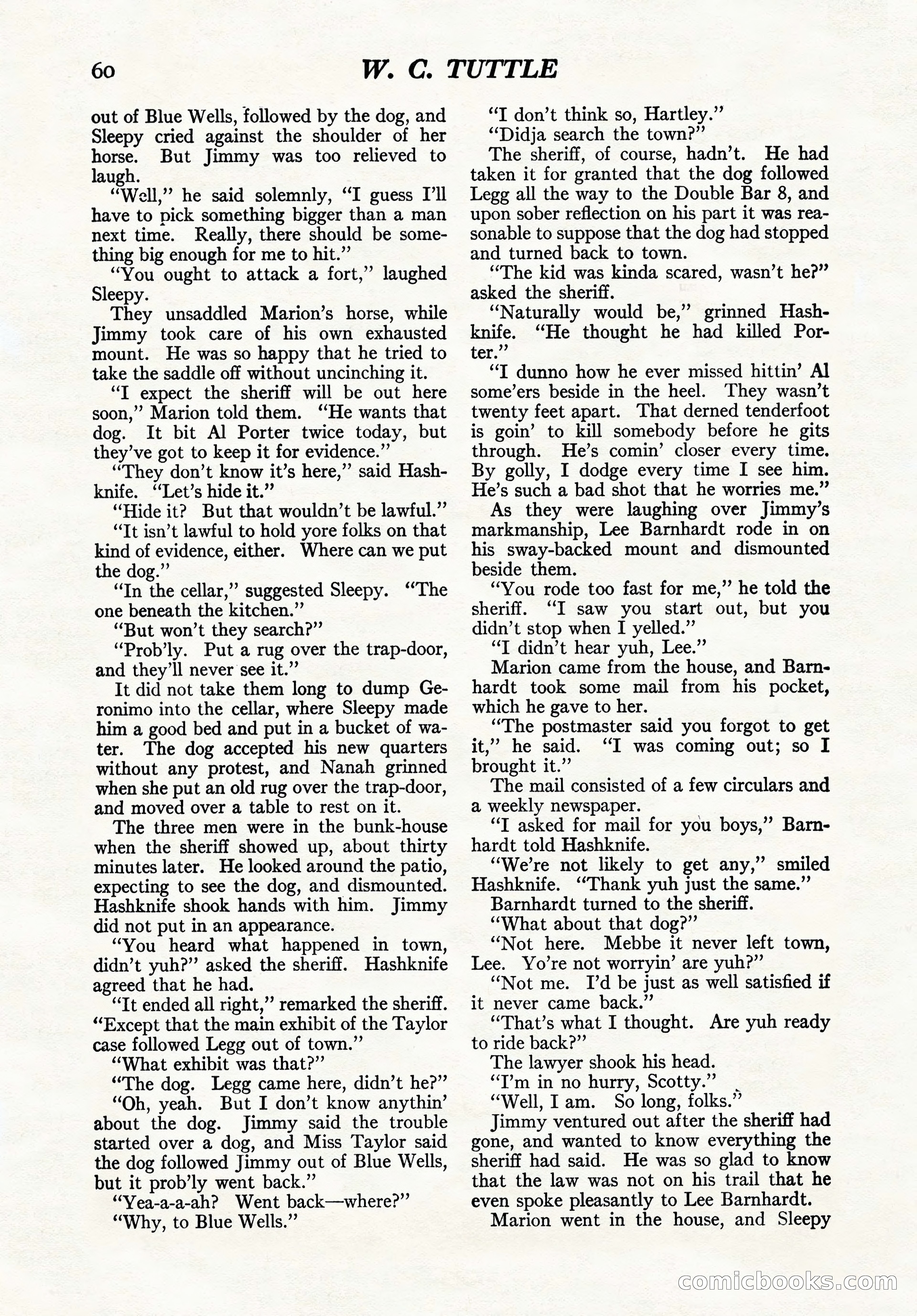 60 W. C. TUTTLE

out of Blue Wells, followed by the dog, and Sleepy cried against the shoulder of her horse. But Jimmy was too relieved to laugh.

"Well," he said solemnly, "I guess I'll have to pick something bigger than a man next time. Really, there should be something big enough for me to hit."

"You ought to attack a fort," laughed Sleepy.

They unsaddled Marion's horse, while Jimmy took care of his own exhausted mount. He was so happy that he tried to take the saddle off without uncinching it.

"I expect the sheriff will be out here soon," Marion told them. "He wants that dog. It bit Al Porter twice today, but they've got to keep it for evidence."

"They don't know it's here," said Hashknife. "Let's hide it."

"Hide it? But that wouldn't be lawful."

"It isn't lawful to hold yore folks on that kind of evidence, either. Where can we put the dog."

"In the cellar," suggested Sleepy. "The one beneath the kitchen."

"But won't they search?"

"Prob'ly. Put a rug over the trap-door, and they'll never see it."

It did not take them long to dump Geronimo into the cellar, where Sleepy made him a good bed and put in a bucket of water. The dog accepted his new quarters without any protest, and Nanah grinned when she put an old rug over the trap-door, and moved over a table to rest on it.

The three men were in the bunk-house when the sheriff showed up, about thirty minutes later. He looked around the patio, expecting to see the dog, and dismounted. Hashknife shook hands with him. Jimmy did not put in an appearance.

"You heard what happened in town, didn't yuh?" asked the sheriff. Hashknife agreed that he had.

"It ended all right," remarked the sheriff. "Except that the main exhibit of the Taylor case followed Legg out of town."

"What exhibit was that?"

"The dog. Legg came here, didn't he?"

"Oh, yeah. But I don't know anythin' about the dog. Jimmy said the trouble started over a dog, and Miss Taylor said the dog followed Jimmy out of Blue Wells, but it prob'ly went back."

"Yea-a-a-ah? Went back—where?"

"Why, to Blue Wells."

"I don't think so, Hartley."

"Didja search the town?"

The sheriff, of course, hadn't. He had taken it for granted that the dog followed Legg all the way to the Double Bar 8, and upon sober reflection on his part it was reasonable to suppose that the dog had stopped and turned back to town.

"The kid was kinda scared, wasn't he?" asked the sheriff.

"Naturally would be," grinned Hashknife. "He thought he had killed Porter."

"I dunno how he ever missed hittin' Al some'ers beside in the heel. They wasn't twenty feet apart. That derned tenderfoot is goin' to kill somebody before he gits through. He's comin' closer every time. By golly, I dodge every time I see him. He's such a bad shot that he worries me."

As they were laughing over Jimmy's markmanship, Lee Barnhardt rode in on his sway-backed mount and dismounted beside them.

"You rode too fast for me," he told the sheriff. "I saw you start out, but you didn't stop when I yelled."

"I didn't hear yuh, Lee."

Marion came from the house, and Barnhardt took some mail from his pocket, which he gave to her.

"The postmaster said you forgot to get it," he said. "I was coming out; so I brought it."

The mail consisted of a few circulars and a weekly newspaper.

"I asked for mail for you boys," Barnhardt told Hashknife.

"We're not likely to get any," smiled Hashknife. "Thank yuh just the same."

Barnhardt turned to the sheriff.

"What about that dog?"

"Not here. Mebbe it never left town, Lee. Yo're not worryin' are yuh?"

"Not me. I'd be just as well satisfied if it never came back."

"That's what I thought. Are yuh ready to ride back?"

The lawyer shook his head.

"I'm in no hurry, Scotty."

"Well, I am. So long, folks."

Jimmy ventured out after the sheriff had gone, and wanted to know everything the sheriff had said. He was so glad to know that the law was not on his trail that he even spoke pleasantly to Lee Barnhardt.

Marion went in the house, and Sleepy

comicbooks.com